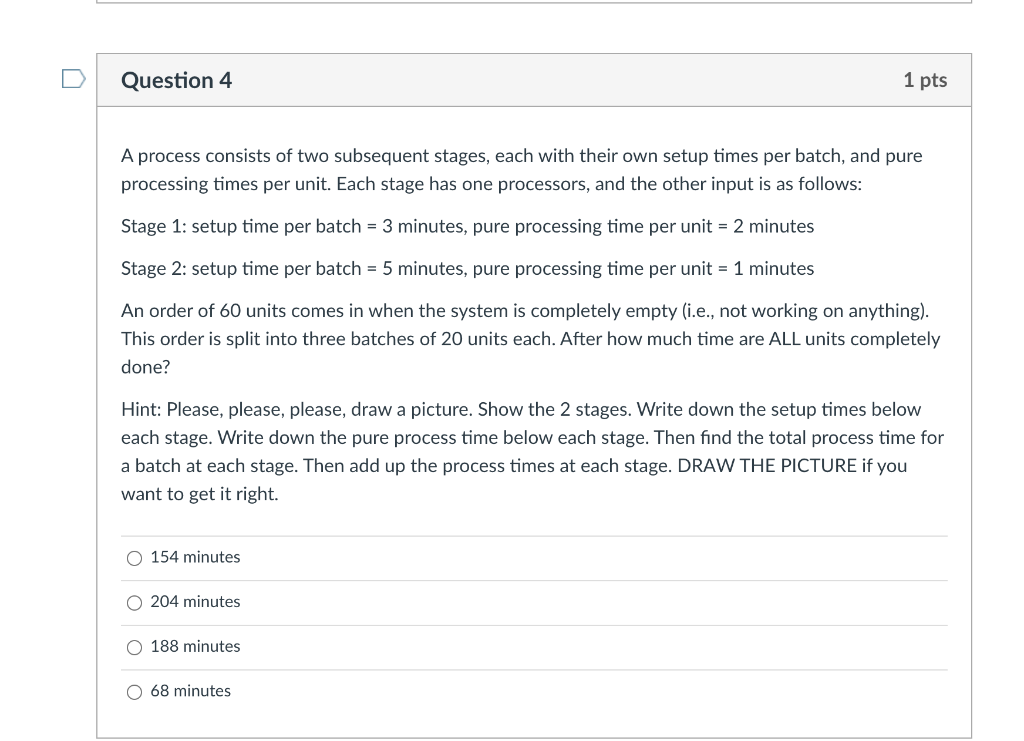 Question 4

1 pts

A process consists of two subsequent stages, each with their own setup times per batch, and pure processing times per unit. Each stage has one processors, and the other input is as follows:

Stage 1: setup time per batch = 3 minutes, pure processing time per unit = 2 minutes

Stage 2: setup time per batch = 5 minutes, pure processing time per unit = 1 minutes

An order of 60 units comes in when the system is completely empty (i.e., not working on anything). This order is split into three batches of 20 units each. After how much time are ALL units completely done?

Hint: Please, please, please, draw a picture. Show the 2 stages. Write down the setup times below each stage. Write down the pure process time below each stage. Then find the total process time for a batch at each stage. Then add up the process times at each stage. DRAW THE PICTURE if you want to get it right.

154 minutes

204 minutes

188 minutes

68 minutes